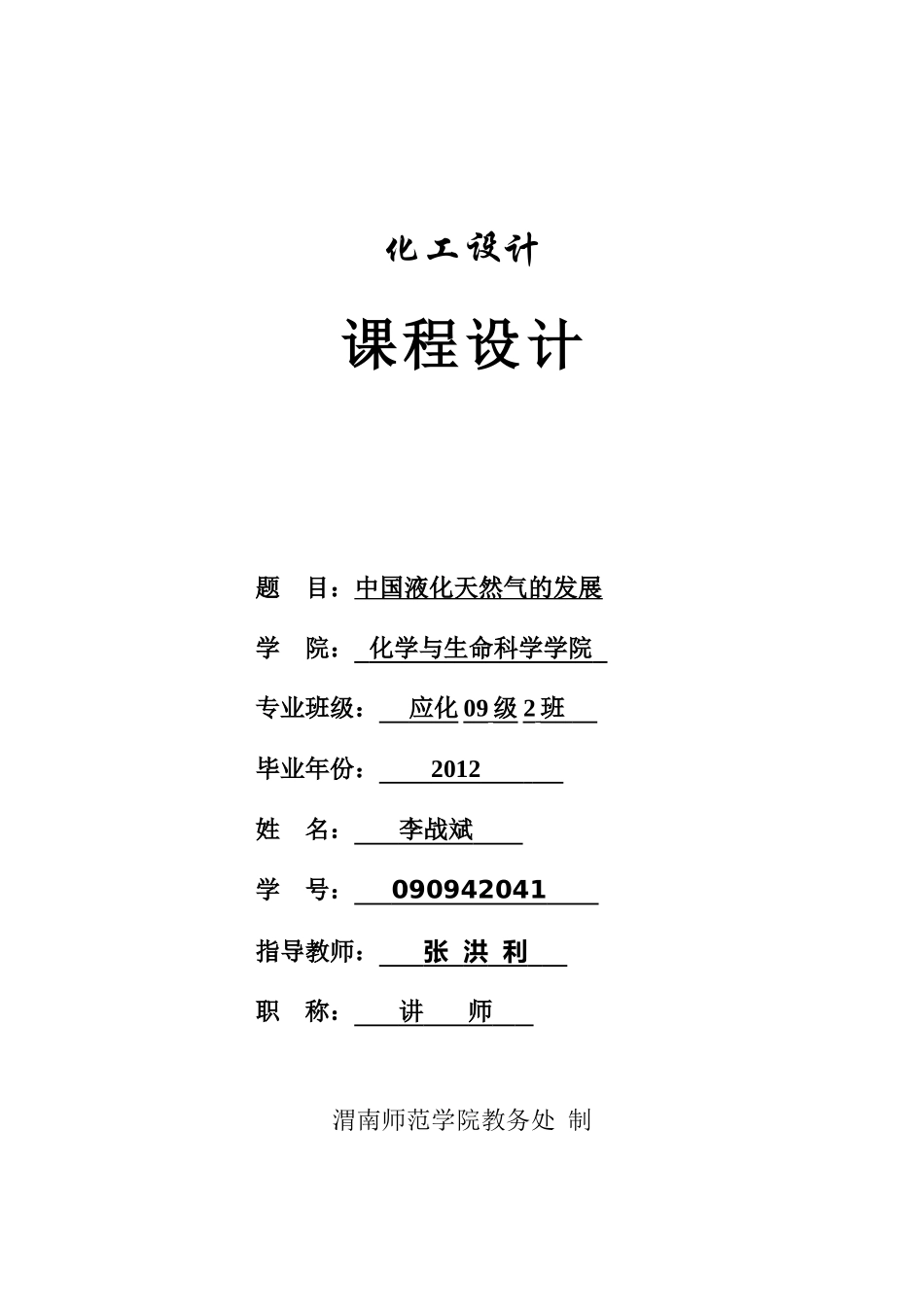 化工设计

课程设计

题　目：中国液化天然气的发展

学　院：化学与生命科学学院

专业班级：应化 09 级 2 班

毕业年份：2012

姓　名：李战斌

学　号：090942041

指导教师：张 洪 利

职　称：讲　师

渭南师范学院教务处 制